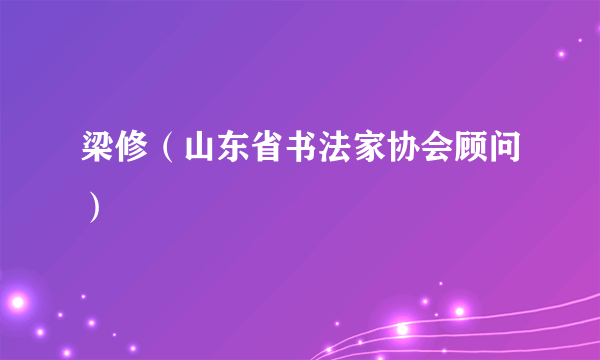 梁修（山东省书法家协会顾问）